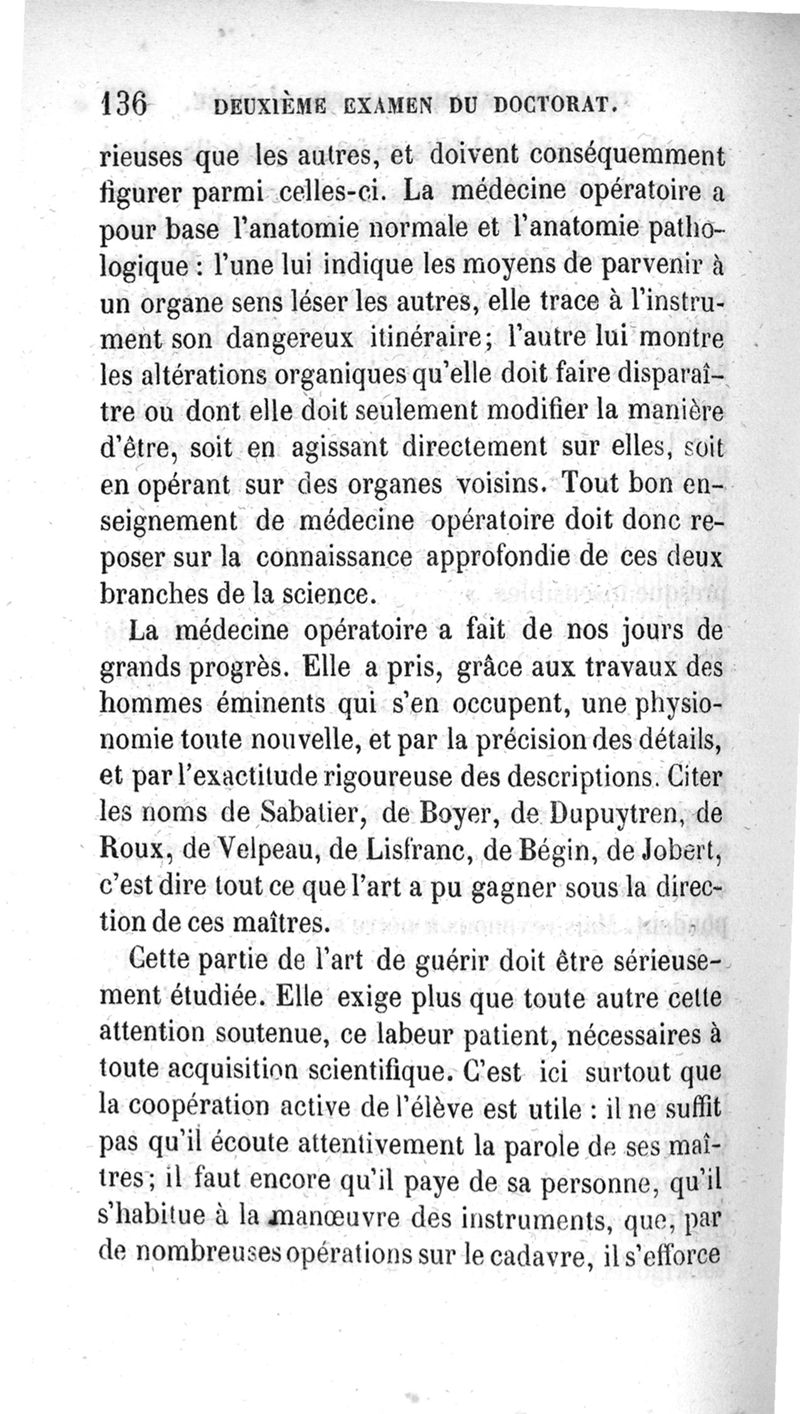 136 DEUXIÈME EXAMEN DU DOCTORAT.

rieuses que les autres, et doivent conséquemment figurer parmi celles-ci. La médecine opératoire a pour base l'anatomie normale et l'anatomie pathologique : l'une lui indique les moyens de parvenir à un organe sens léser les autres, elle trace à l'instrument son dangereux itinéraire; l'autre lui montre les altérations organiques qu'elle doit faire disparaître ou dont elle doit seulement modifier la manière d'être, soit en agissant directement sur elles, soit en opérant sur des organes voisins. Tout bon enseignement de médecine opératoire doit donc reposer sur la connaissance approfondie de ces deux branches de la science.

La médecine opératoire a fait de nos jours de grands progrès. Elle a pris, grâce aux travaux des hommes éminents qui s'en occupent, une physionomie toute nouvelle, et par la précision des détails, et par l'exactitude rigoureuse des descriptions. Citer les noms de Sabatier, de Boyer, de Dupuytren, de Roux, de Velpeau, de Lisfranc, de Bégin, de Jobert, c'est dire tout ce que l'art a pu gagner sous la direction de ces maîtres.

Cette partie de l'art de guérir doit être sérieusement étudiée. Elle exige plus que toute autre cette attention soutenue, ce labeur patient, nécessaires à toute acquisition scientifique. C'est ici surtout que la coopération active de l'élève est utile : il ne suffit pas qu'il écoute attentivement la parole de ses maîtres; il faut encore qu'il paye de sa personne, qu'il s'habitue à la manœuvre des instruments, que, par de nombreuses opérations sur le cadavre, il s'efforce